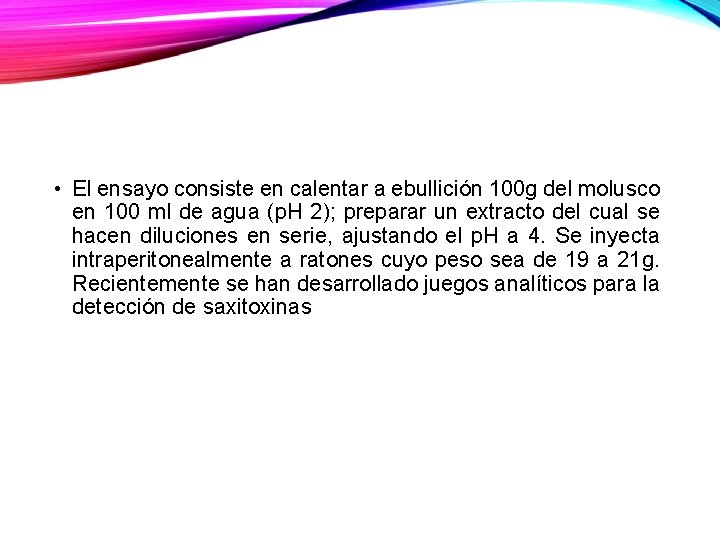 • El ensayo consiste en calentar a ebullición 100g del molusco en 100 ml de agua (pH 2); preparar un extracto del cual se hacen diluciones en serie, ajustando el pH a 4. Se inyecta intraperitonealmente a ratones cuyo peso sea de 19 a 21g. Recientemente se han desarrollado juegos analíticos para la detección de saxitoxinas